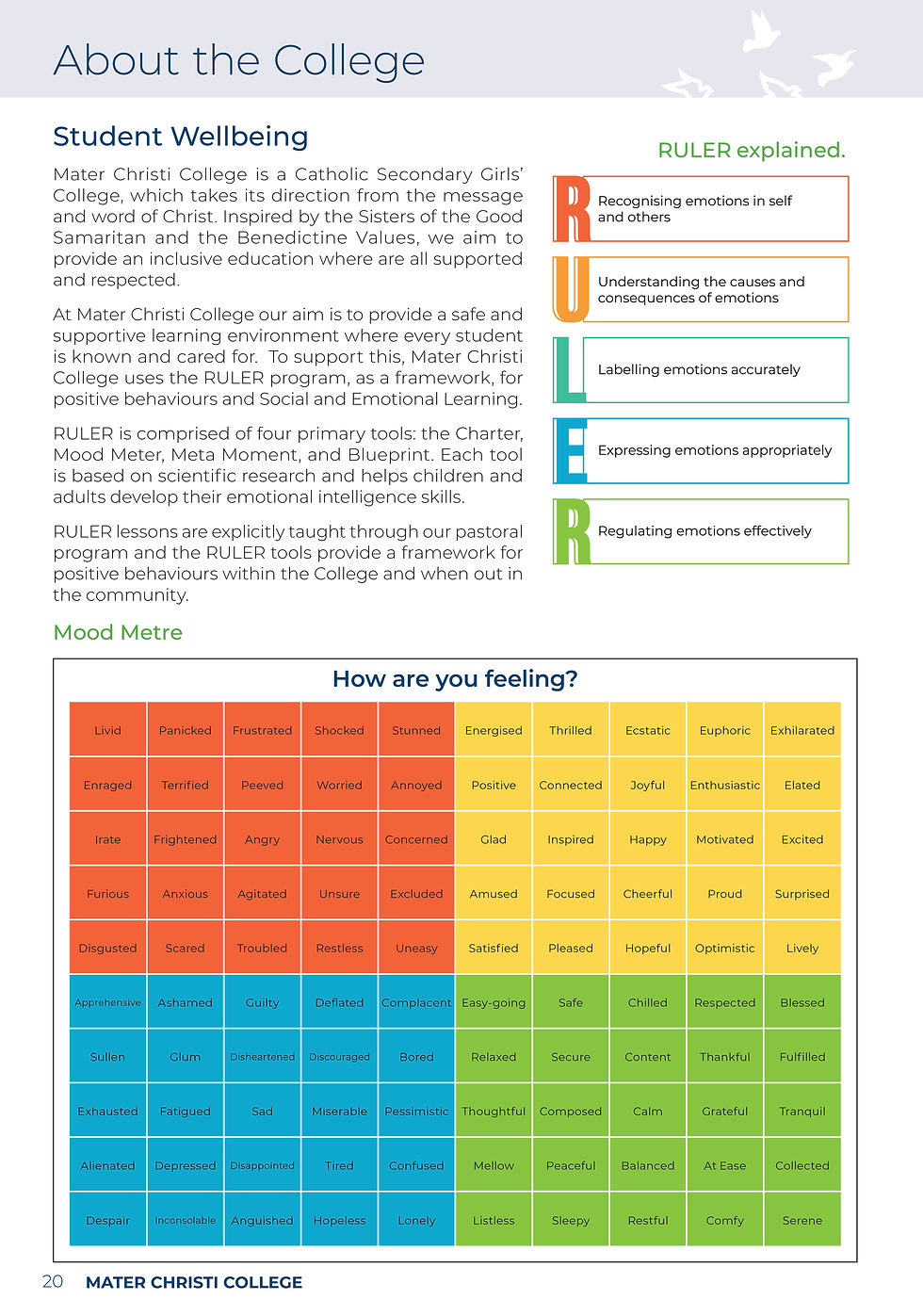 About the College

Student Wellbeing

Mater Christi College is a Catholic Secondary Girls' College, which takes its direction from the message and word of Christ. Inspired by the Sisters of the Good Samaritan and the Benedictine Values, we aim to provide an inclusive education where are all supported and respected.

At Mater Christi College our aim is to provide a safe and supportive learning environment where every student is known and cared for. To support this, Mater Christi College uses the RULER program, as a framework, for positive behaviours and Social and Emotional Learning.

RULER is comprised of four primary tools: the Charter, Mood Meter, Meta Moment, and Blueprint. Each tool is based on scientific research and helps children and adults develop their emotional intelligence skills.

RULER lessons are explicitly taught through our pastoral program and the RULER tools provide a framework for positive behaviours within the College and when out in the community.

RULER explained.

R Recognising emotions in self and others

U Understanding the causes and consequences of emotions

L Labelling emotions accurately

E Expressing emotions appropriately

R Regulating emotions effectively

Mood Metre

How are you feeling?

| Livid | Panicked | Frustrated | Shocked | Stunned | Energised | Thrilled | Ecstatic | Euphoric | Exhilarated |
|---|---|---|---|---|---|---|---|---|---|
| Enraged | Terrified | Peeved | Worried | Annoyed | Positive | Connected | Joyful | Enthusiastic | Elated |
| Irate | Frightened | Angry | Nervous | Concerned | Glad | Inspired | Happy | Motivated | Excited |
| Furious | Anxious | Agitated | Unsure | Excluded | Amused | Focused | Cheerful | Proud | Surprised |
| Disgusted | Scared | Troubled | Restless | Uneasy | Satisfied | Pleased | Hopeful | Optimistic | Lively |
| Apprehensive | Ashamed | Guilty | Deflated | Complacent | Easy-going | Safe | Chilled | Respected | Blessed |
| Sullen | Glum | Disheartened | Discouraged | Bored | Relaxed | Secure | Content | Thankful | Fulfilled |
| Exhausted | Fatigued | Sad | Miserable | Pessimistic | Thoughtful | Composed | Calm | Grateful | Tranquil |
| Alienated | Depressed | Disappointed | Tired | Confused | Mellow | Peaceful | Balanced | At Ease | Collected |
| Despair | Inconsolable | Anguished | Hopeless | Lonely | Listless | Sleepy | Restful | Comfy | Serene |

20 MATER CHRISTI COLLEGE